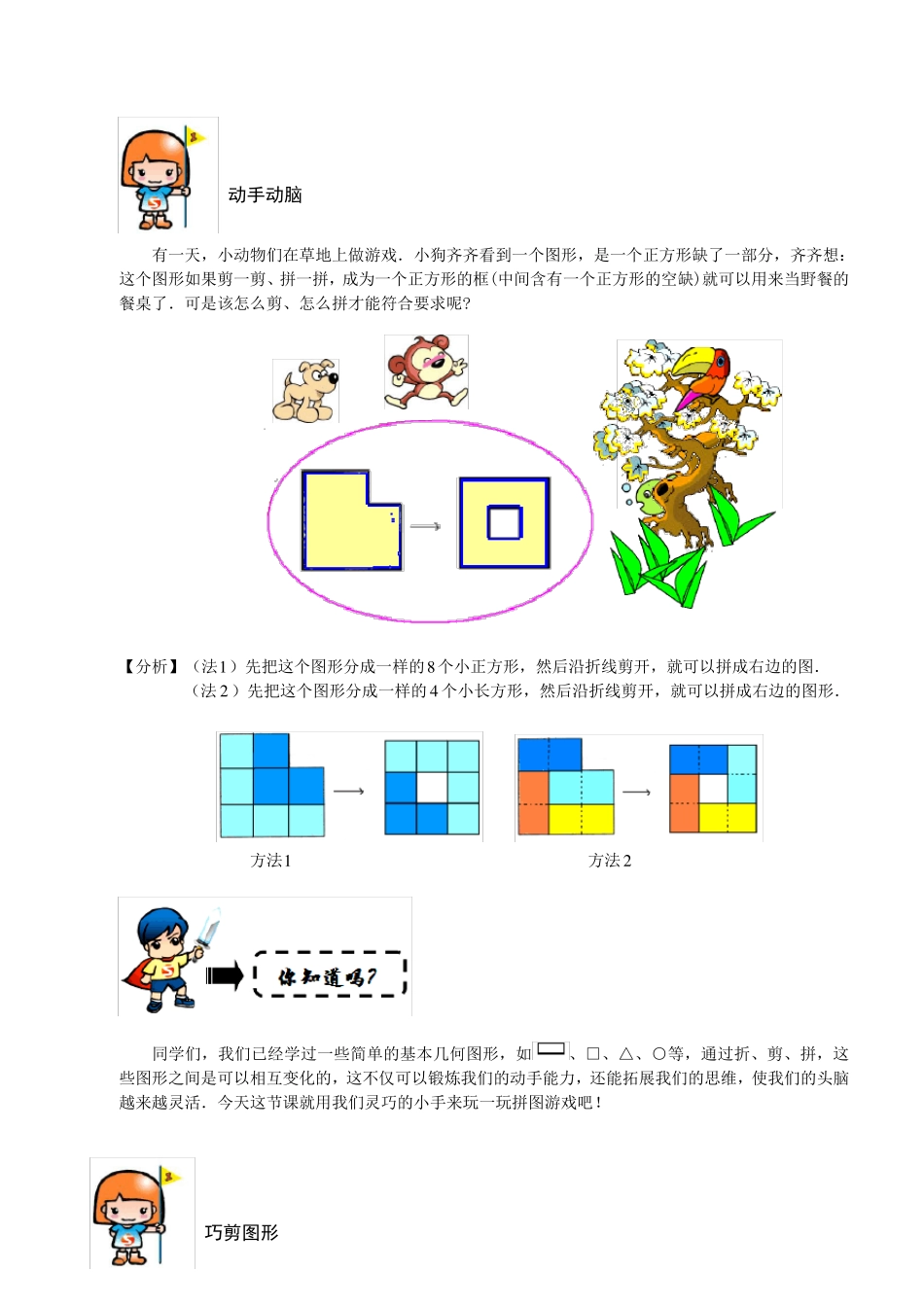 动手动脑

有一天，小动物们在草地上做游戏．小狗齐齐看到一个图形，是一个正方形缺了一部分，齐齐想：这个图形如果剪一剪、拼一拼，成为一个正方形的框(中间含有一个正方形的空缺)就可以用来当野餐的餐桌了．可是该怎么剪、怎么拼才能符合要求呢?

【分析】（法1）先把这个图形分成一样的8个小正方形，然后沿折线剪开，就可以拼成右边的图．
（法2）先把这个图形分成一样的4个小长方形，然后沿折线剪开，就可以拼成右边的图形．

方法1

方法2

你知道吗?

同学们，我们已经学过一些简单的基本几何图形，如▭、□、△、○等，通过折、剪、拼，这些图形之间是可以相互变化的，这不仅可以锻炼我们的动手能力，还能拓展我们的思维，使我们的头脑越来越灵活．今天这节课就用我们灵巧的小手来玩一玩拼图游戏吧！

巧剪图形